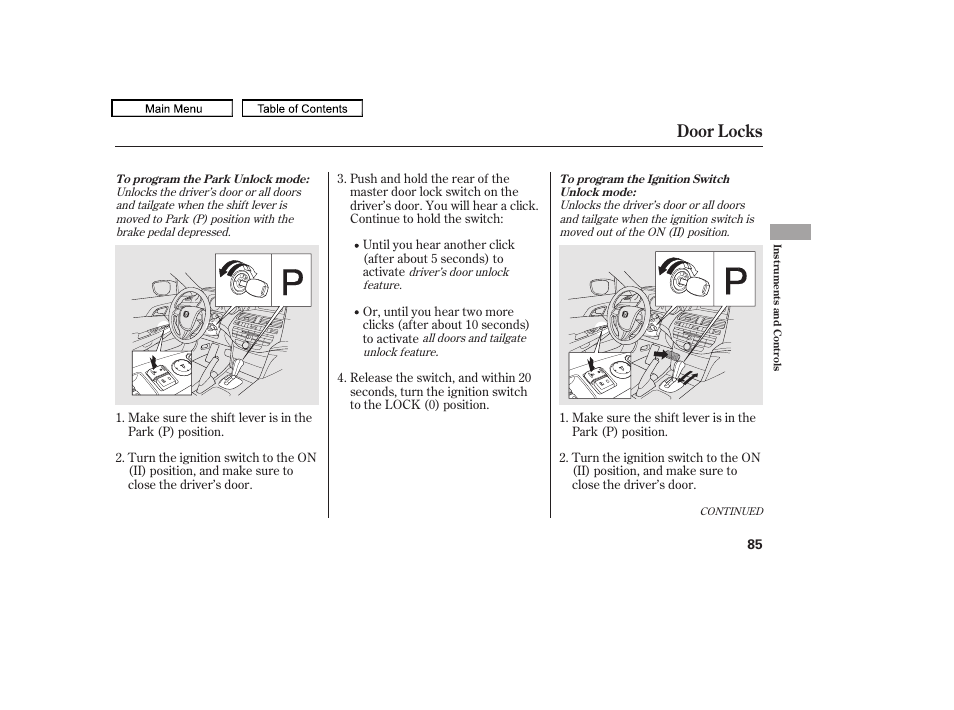 Main Menu

Table of Contents

Door Locks

To program the Park Unlock mode:
Unlocks the driver's door or all doors and tailgate when the shift lever is moved to Park (P) position with the brake pedal depressed.

P

1. Make sure the shift lever is in the Park (P) position.

2. Turn the ignition switch to the ON (II) position, and make sure to close the driver's door.

3. Push and hold the rear of the master door lock switch on the driver's door. You will hear a click. Continue to hold the switch:

• Until you hear another click (after about 5 seconds) to activate driver's door unlock feature.

• Or, until you hear two more clicks (after about 10 seconds) to activate all doors and tailgate unlock feature.

4. Release the switch, and within 20 seconds, turn the ignition switch to the LOCK (0) position.

To program the Ignition Switch Unlock mode:
Unlocks the driver's door or all doors and tailgate when the ignition switch is moved out of the ON (II) position.

P

1. Make sure the shift lever is in the Park (P) position.

2. Turn the ignition switch to the ON (II) position, and make sure to close the driver's door.

CONTINUED

Instruments and Controls

85